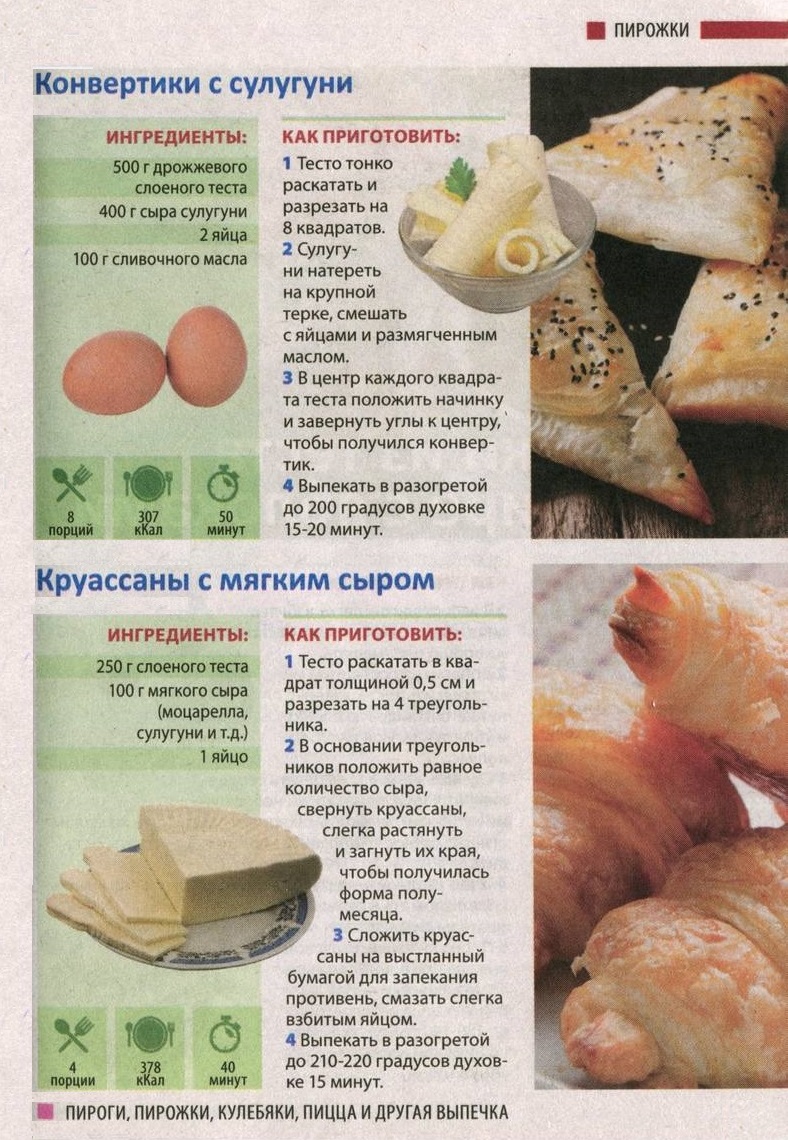 ПИРОЖКИ

Конвертики с сулугуни

ИНГРЕДИЕНТЫ:

500 г дрожжевого слоеного теста

400 г сыра сулугуни

2 яйца

100 г сливочного масла

8 порций

307 кКал

50 минут

КАК ПРИГОТОВИТЬ:

1 Тесто тонко раскатать и разрезать на 8 квадратов.

2 Сулугуни натереть на крупной терке, смешать с яйцами и размягченным маслом.

3 В центр каждого квадрата теста положить начинку и завернуть углы к центру, чтобы получился конвертик.

4 Выпекать в разогретой до 200 градусов духовке 15-20 минут.

Круассаны с мягким сыром

ИНГРЕДИЕНТЫ:

250 г слоеного теста

100 г мягкого сыра (моцарелла, сулугуни и т.д.)

1 яйцо

4 порции

378 кКал

40 минут

КАК ПРИГОТОВИТЬ:

1 Тесто раскатать в квадрат толщиной 0,5 см и разрезать на 4 треугольника.

2 В основании треугольников положить равное количество сыра, свернуть круассаны, слегка растянуть и загнуть их края, чтобы получилась форма полумесяца.

3 Сложить круассаны на выстланный бумагой для запекания противень, смазать слегка взбитым яйцом.

4 Выпекать в разогретой до 210-220 градусов духовке 15 минут.

ПИРОГИ, ПИРОЖКИ, КУЛЕБЯКИ, ПИЦЦА И ДРУГАЯ ВЫПЕЧКА